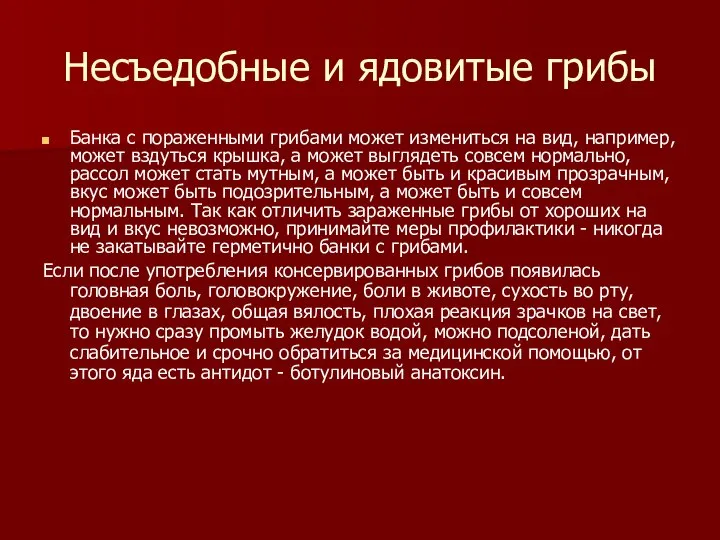 Несъедобные и ядовитые грибы

Банка с пораженными грибами может измениться на вид, например, может вздуться крышка, а может выглядеть совсем нормально, рассол может стать мутным, а может быть и красивым прозрачным, вкус может быть подозрительным, а может быть и совсем нормальным. Так как отличить зараженные грибы от хороших на вид и вкус невозможно, принимайте меры профилактики - никогда не закатывайте герметично банки с грибами.

Если после употребления консервированных грибов появилась головная боль, головокружение, боли в животе, сухость во рту, двоение в глазах, общая вялость, плохая реакция зрачков на свет, то нужно сразу промыть желудок водой, можно подсоленой, дать слабительное и срочно обратиться за медицинской помощью, от этого яда есть антидот - ботулиновый анатоксин.